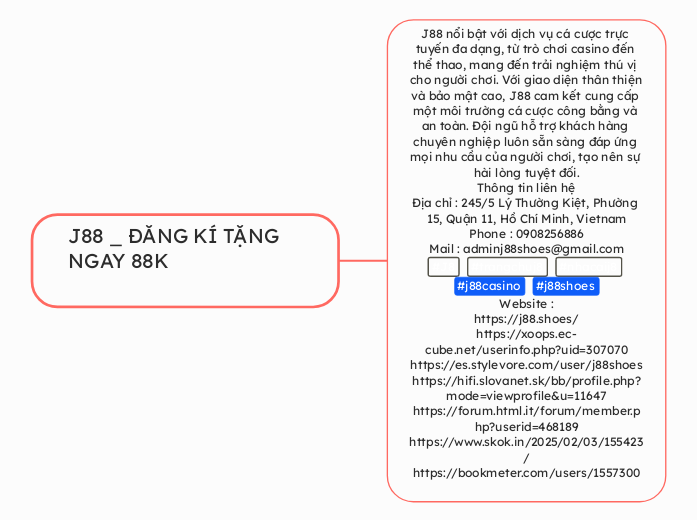 J88 _ ĐĂNG KÍ TẶNG NGAY 88K

J88 nổi bật với dịch vụ cá cược trực tuyến đa dạng, từ trò chơi casino đến thể thao, mang đến trải nghiệm thú vị cho người chơi. Với giao diện thân thiện và bảo mật cao, J88 cam kết cung cấp một môi trường cá cược công bằng và an toàn. Đội ngũ hỗ trợ khách hàng chuyên nghiệp luôn sẵn sàng đáp ứng mọi nhu cầu của người chơi, tạo nên sự hài lòng tuyệt đối.
Thông tin liên hệ
Địa chỉ : 245/5 Lý Thường Kiệt, Phường 15, Quận 11, Hồ Chí Minh, Vietnam
Phone : 0908256886
Mail : adminj88shoes@gmail.com

#j88casino #j88shoes

Website :
https://j88.shoes/
https://xoops.ec-cube.net/userinfo.php?uid=307070
https://es.stylevore.com/user/j88shoes
https://hifi.slovanet.sk/bb/profile.php?mode=viewprofile&u=11647
https://forum.html.it/forum/member.php?userid=468189
https://www.skok.in/2025/02/03/155423/
https://bookmeter.com/users/1557300